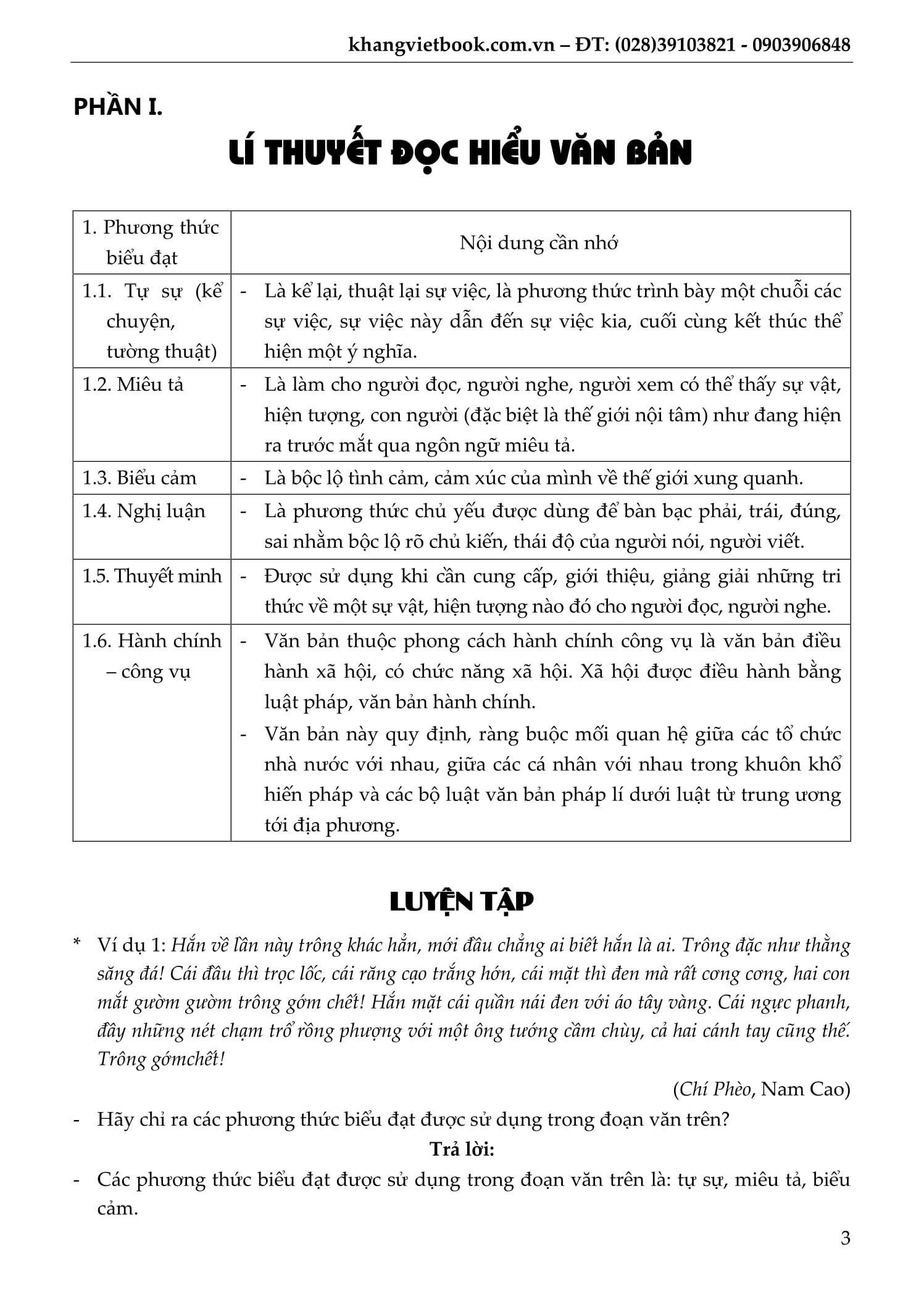 khangvietbook.com.vn – ĐT: (028)39103821 - 0903906848

PHẦN I.

LÍ THUYẾT ĐỌC HIỂU VĂN BẢN

| 1. Phương thức biểu đạt | Nội dung cần nhớ |
|---|---|
| 1.1. Tự sự (kể chuyện, tường thuật) | - Là kể lại, thuật lại sự việc, là phương thức trình bày một chuỗi các sự việc, sự việc này dẫn đến sự việc kia, cuối cùng kết thúc thể hiện một ý nghĩa. |
| 1.2. Miêu tả | - Là làm cho người đọc, người nghe, người xem có thể thấy sự vật, hiện tượng, con người (đặc biệt là thế giới nội tâm) như đang hiện ra trước mắt qua ngôn ngữ miêu tả. |
| 1.3. Biểu cảm | - Là bộc lộ tình cảm, cảm xúc của mình về thế giới xung quanh. |
| 1.4. Nghị luận | - Là phương thức chủ yếu được dùng để bàn bạc phải, trái, đúng, sai nhằm bộc lộ rõ chủ kiến, thái độ của người nói, người viết. |
| 1.5. Thuyết minh | - Được sử dụng khi cần cung cấp, giới thiệu, giảng giải những tri thức về một sự vật, hiện tượng nào đó cho người đọc, người nghe. |
| 1.6. Hành chính – công vụ | - Văn bản thuộc phong cách hành chính công vụ là văn bản điều hành xã hội, có chức năng xã hội. Xã hội được điều hành bằng luật pháp, văn bản hành chính. - Văn bản này quy định, ràng buộc mối quan hệ giữa các tổ chức nhà nước với nhau, giữa các cá nhân với nhau trong khuôn khổ hiến pháp và các bộ luật văn bản pháp lí dưới luật từ trung ương tới địa phương. |

LUYỆN TẬP

* Ví dụ 1: Hắn về lần này trông khác hẳn, mới đầu chẳng ai biết hắn là ai. Trông đặc như thằng săng đá! Cái đầu thì trọc lốc, cái răng cạo trắng hớn, cái mặt thì đen mà rất cơng cơng, hai con mắt gườm gườm trông gớm chết! Hắn mặt cái quần nái đen với áo tây vàng. Cái ngực phanh, đầy những nét chạm trổ rồng phượng với một ông tướng cầm chùy, cả hai cánh tay cũng thế. Trông gớmchết!

(Chí Phèo, Nam Cao)

- Hãy chỉ ra các phương thức biểu đạt được sử dụng trong đoạn văn trên?

Trả lời:

- Các phương thức biểu đạt được sử dụng trong đoạn văn trên là: tự sự, miêu tả, biểu cảm.

3